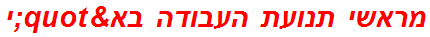 מראשי תנועת העבודה בא&quot;י